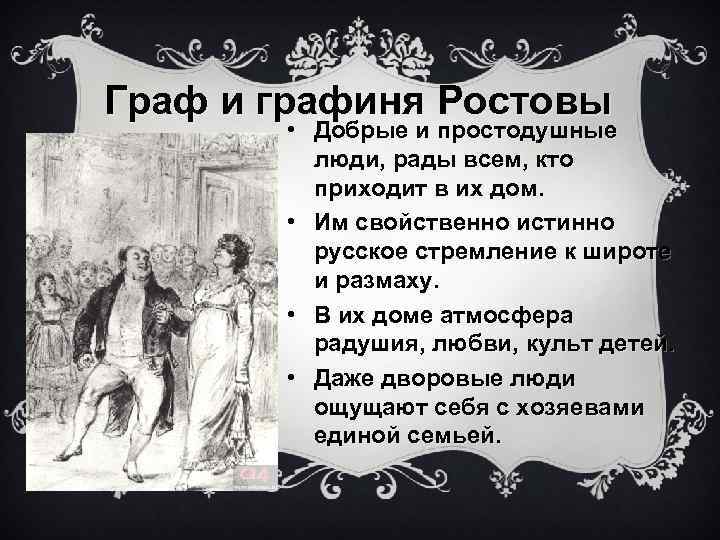 Граф и графиня Ростовы

• Добрые и простодушные люди, рады всем, кто приходит в их дом.
• Им свойственно истинно русское стремление к широте и размаху.
• В их доме атмосфера радушия, любви, культ детей.
• Даже дворовые люди ощущают себя с хозяевами единой семьей.